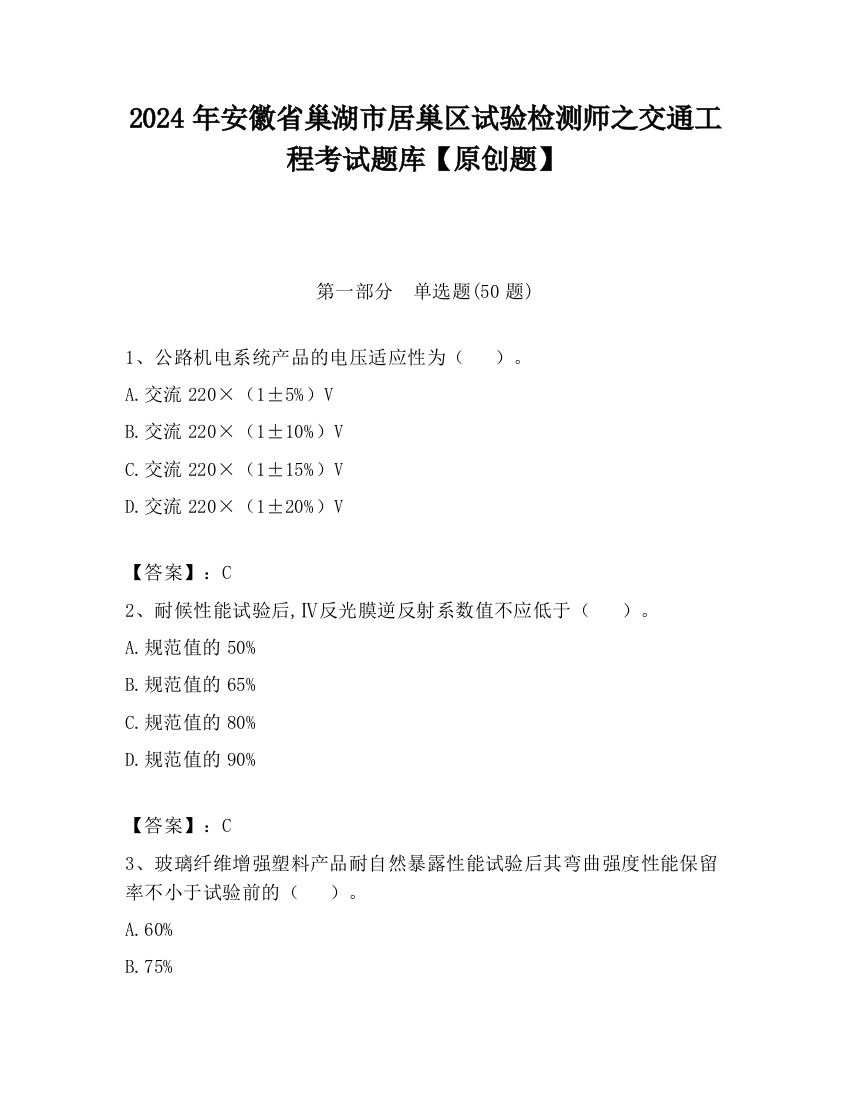 2024 年安徽省巢湖市居巢区试验检测师之交通工程考试题库【原创题】

第一部分 单选题(50 题)

1、公路机电系统产品的电压适应性为（ ）。

A.交流 220×（1±5%）V

B.交流 220×（1±10%）V

C.交流 220×（1±15%）V

D.交流 220×（1±20%）V

【答案】：C

2、耐候性能试验后,Ⅳ反光膜逆反射系数值不应低于（ ）。

A.规范值的 50%

B.规范值的 65%

C.规范值的 80%

D.规范值的 90%

【答案】：C

3、玻璃纤维增强塑料产品耐自然暴露性能试验后其弯曲强度性能保留率不小于试验前的（ ）。

A.60%

B.75%